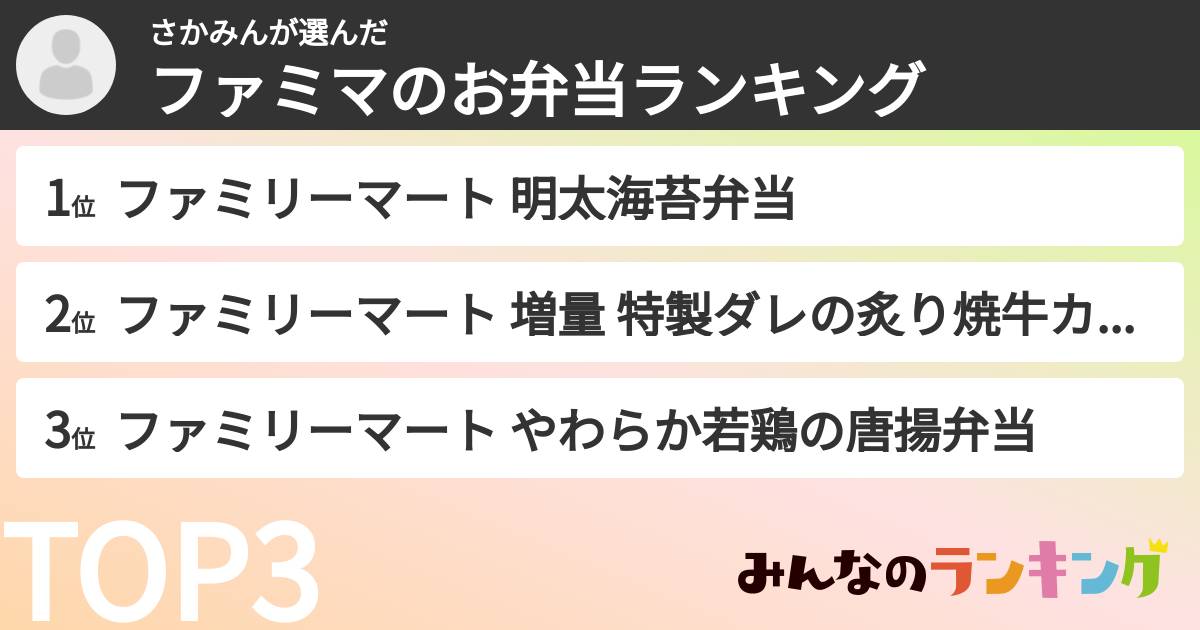 さかみんが選んだ
ファミマのお弁当ランキング

1位 ファミリーマート 明太海苔弁当

2位 ファミリーマート 増量 特製ダレの炙り焼牛カ...

3位 ファミリーマート やわらか若鶏の唐揚弁当

TOP3

みんなのランキング